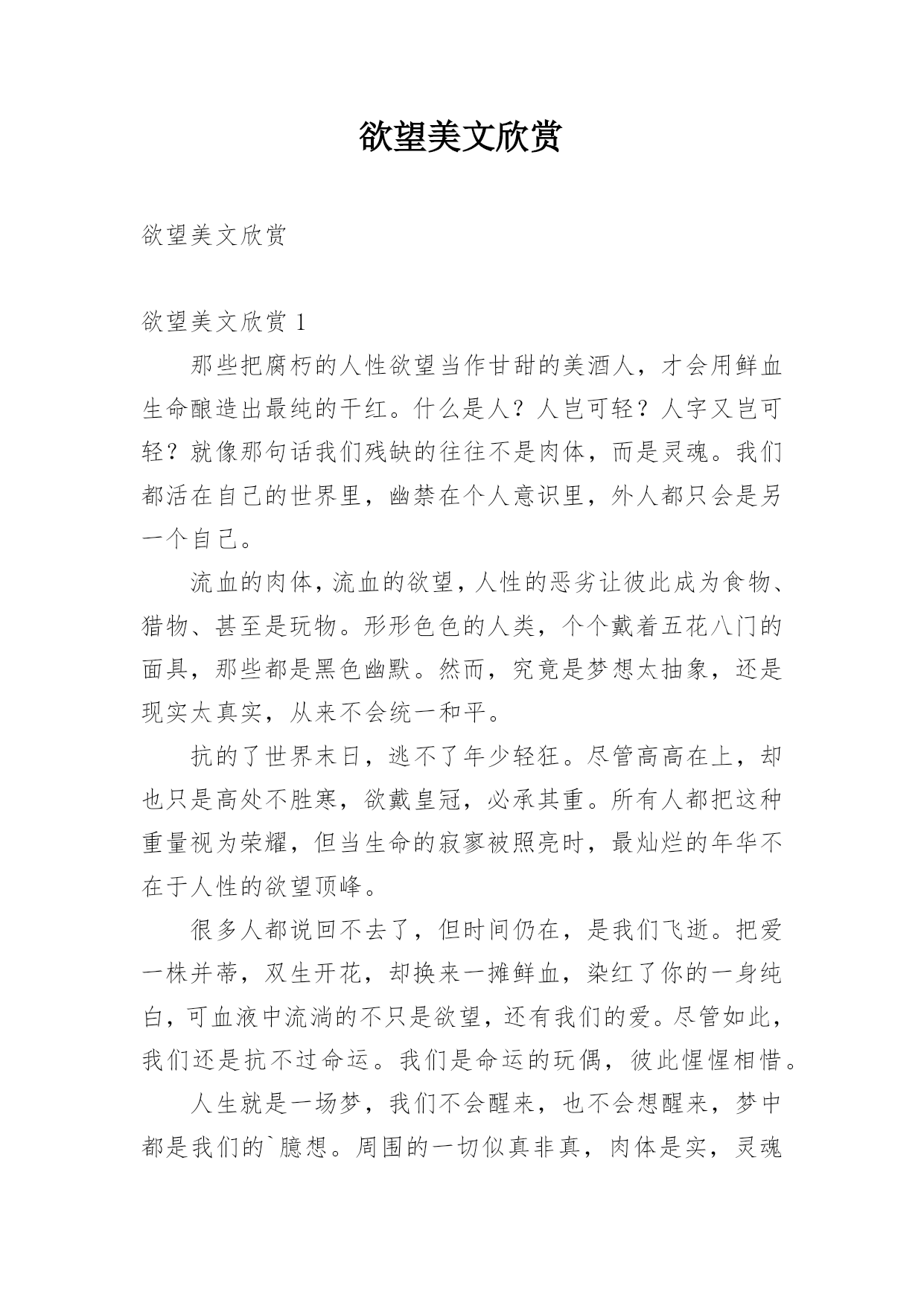 欲望美文欣赏

欲望美文欣赏

欲望美文欣赏 1

那些把腐朽的人性欲望当作甘甜的美酒人，才会用鲜血生命酿造出最纯的干红。什么是人？人岂可轻？人字又岂可轻？就像那句话我们残缺的往往不是肉体，而是灵魂。我们都活在自己的世界里，幽禁在个人意识里，外人都只会是另一个自己。

流血的肉体，流血的欲望，人性的恶劣让彼此成为食物、猎物、甚至是玩物。形形色色的人类，个个戴着五花八门的面具，那些都是黑色幽默。然而，究竟是梦想太抽象，还是现实太真实，从来不会统一和平。

抗的了世界末日，逃不了年少轻狂。尽管高高在上，却也只是高处不胜寒，欲戴皇冠，必承其重。所有人都把这种重量视为荣耀，但当生命的寂寥被照亮时，最灿烂的年华不在于人性的欲望顶峰。

很多人都说回不去了，但时间仍在，是我们飞逝。把爱一株并蒂，双生开花，却换来一摊鲜血，染红了你的一身纯白，可血液中流淌的不只是欲望，还有我们的爱。尽管如此，我们还是抗不过命运。我们是命运的玩偶，彼此惺惺相惜。

人生就是一场梦，我们不会醒来，也不会想醒来，梦中都是我们的`臆想。周围的一切似真非真，肉体是实，灵魂